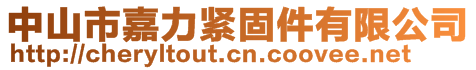 中山市嘉力紧固件有限公司
http://cheryltout.cn.coovee.net